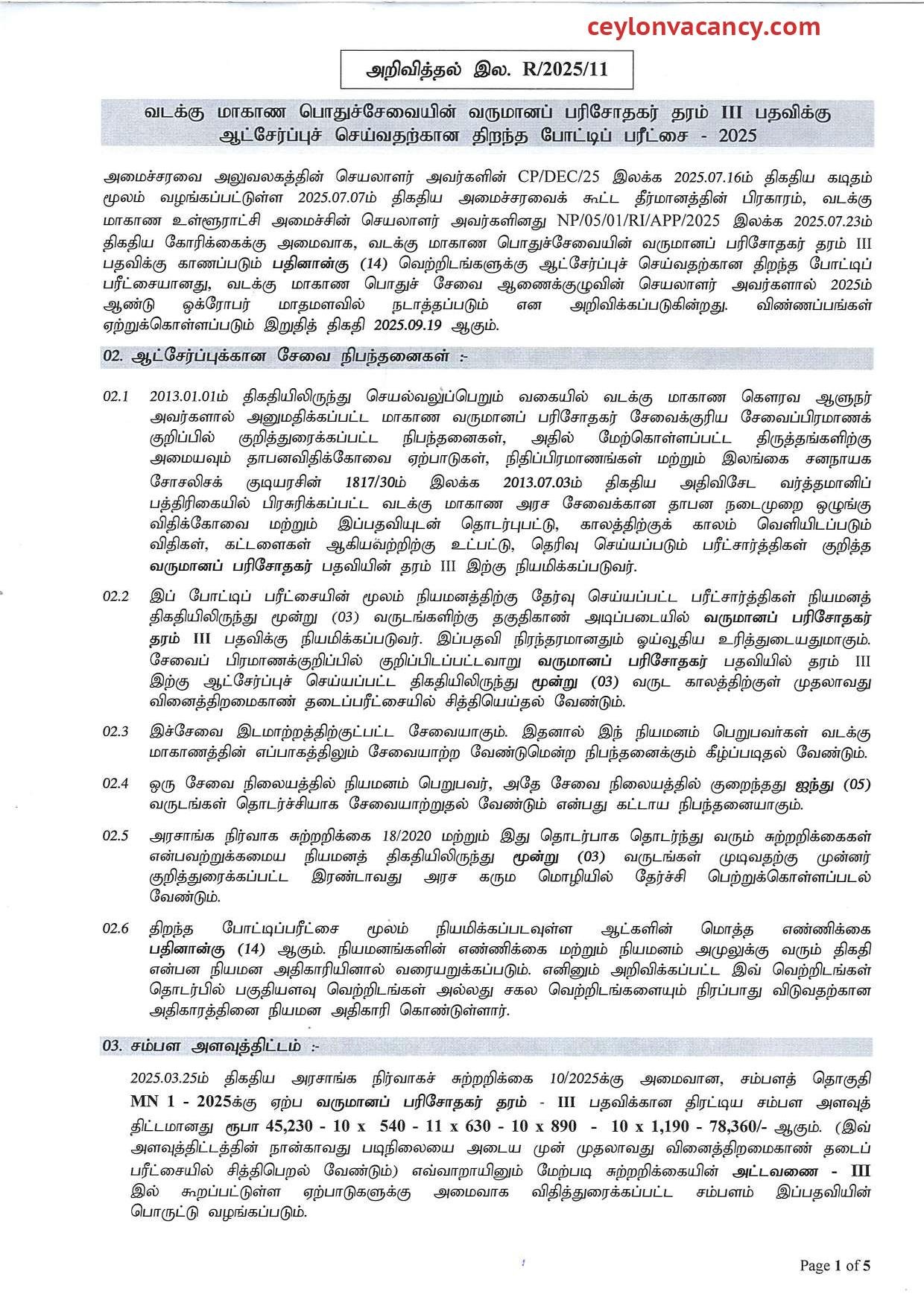 ceylonvacancy.com

அறிவித்தல் இல. R/2025/11

வடக்கு மாகாண பொதுச்சேவையின் வருமானப் பரிசோதகர் தரம் III பதவிக்கு ஆட்சேர்ப்புச் செய்வதற்கான திறந்த போட்டிப் பரீட்சை - 2025

அமைச்சரவை அலுவலகத்தின் செயலாளர் அவர்களின் CP/DEC/25 இலக்க 2025.07.16ம் திகதிய கடிதம் மூலம் வழங்கப்பட்டுள்ள 2025.07.07ம் திகதிய அமைச்சரவைக் கூட்ட தீர்மானத்தின் பிரகாரம், வடக்கு மாகாண உள்ளூராட்சி அமைச்சின் செயலாளர் அவர்களினது NP/05/01/RI/APP/2025 இலக்க 2025.07.23ம் திகதிய கோரிக்கைக்கு அமைவாக, வடக்கு மாகாண பொதுச்சேவையின் வருமானப் பரிசோதகர் தரம் III பதவிக்கு காணப்படும் பதினான்கு (14) வெற்றிடங்களுக்கு ஆட்சேர்ப்புச் செய்வதற்கான திறந்த போட்டிப் பரீட்சையானது, வடக்கு மாகாண பொதுச் சேவை ஆணைக்குழுவின் செயலாளர் அவர்களால் 2025ம் ஆண்டு ஒக்ரோபர் மாதமளவில் நடாத்தப்படும் என அறிவிக்கப்படுகின்றது. விண்ணப்பங்கள் ஏற்றுக்கொள்ளப்படும் இறுதித் திகதி 2025.09.19 ஆகும்.

02. ஆட்சேர்ப்புக்கான சேவை நிபந்தனைகள் :-

02.1 2013.01.01ம் திகதியிலிருந்து செயல்வலுப்பெறும் வகையில் வடக்கு மாகாண கௌரவ ஆளுநர் அவர்களால் அனுமதிக்கப்பட்ட மாகாண வருமானப் பரிசோதகர் சேவைக்குரிய சேவைப்பிரமாணக் குறிப்பில் குறித்துரைக்கப்பட்ட நிபந்தனைகள், அதில் மேற்கொள்ளப்பட்ட திருத்தங்களிற்கு அமையவும் தாபனவிதிக்கோவை ஏற்பாடுகள், நிதிப்பிரமாணங்கள் மற்றும் இலங்கை சனநாயக சோசலிசக் குடியரசின் 1817/30ம் இலக்க 2013.07.03ம் திகதிய அதிவிசேட வர்த்தமானிப் பத்திரிகையில் பிரசுரிக்கப்பட்ட வடக்கு மாகாண அரச சேவைக்கான தாபன நடைமுறை ஒழுங்கு விதிக்கோவை மற்றும் இப்பதவியுடன் தொடர்புபட்டு, காலத்திற்குக் காலம் வெளியிடப்படும் விதிகள், கட்டளைகள் ஆகியவற்றிற்கு உட்பட்டு, தெரிவு செய்யப்படும் பரீட்சார்த்திகள் குறித்த வருமானப் பரிசோதகர் பதவியின் தரம் III இற்கு நியமிக்கப்படுவர்.

02.2 இப் போட்டிப் பரீட்சையின் மூலம் நியமனத்திற்கு தேர்வு செய்யப்பட்ட பரீட்சார்த்திகள் நியமனத் திகதியிலிருந்து மூன்று (03) வருடங்களிற்கு தகுதிகாண் அடிப்படையில் வருமானப் பரிசோதகர் தரம் III பதவிக்கு நியமிக்கப்படுவர். இப்பதவி நிரந்தரமானதும் ஓய்வூதிய உரித்துடையதுமாகும். சேவைப் பிரமாணக்குறிப்பில் குறிப்பிடப்பட்டவாறு வருமானப் பரிசோதகர் பதவியில் தரம் III இற்கு ஆட்சேர்ப்புச் செய்யப்பட்ட திகதியிலிருந்து மூன்று (03) வருட காலத்திற்குள் முதலாவது வினைத்திறமைகாண் தடைப்பரீட்சையில் சித்தியெய்தல் வேண்டும்.

02.3 இச்சேவை இடமாற்றத்திற்குட்பட்ட சேவையாகும். இதனால் இந் நியமனம் பெறுபவர்கள் வடக்கு மாகாணத்தின் எப்பாகத்திலும் சேவையாற்ற வேண்டுமென்ற நிபந்தனைக்கும் கீழ்ப்படிதல் வேண்டும்.

02.4 ஒரு சேவை நிலையத்தில் நியமனம் பெறுபவர், அதே சேவை நிலையத்தில் குறைந்தது ஐந்து (05) வருடங்கள் தொடர்ச்சியாக சேவையாற்றுதல் வேண்டும் என்பது கட்டாய நிபந்தனையாகும்.

02.5 அரசாங்க நிர்வாக சுற்றறிக்கை 18/2020 மற்றும் இது தொடர்பாக தொடர்ந்து வரும் சுற்றறிக்கைகள் என்பவற்றுக்கமைய நியமனத் திகதியிலிருந்து மூன்று (03) வருடங்கள் முடிவதற்கு முன்னர் குறித்துரைக்கப்பட்ட இரண்டாவது அரச கரும மொழியில் தேர்ச்சி பெற்றுக்கொள்ளப்படல் வேண்டும்.

02.6 திறந்த போட்டிப்பரீட்சை மூலம் நியமிக்கப்படவுள்ள ஆட்களின் மொத்த எண்ணிக்கை பதினான்கு (14) ஆகும். நியமனங்களின் எண்ணிக்கை மற்றும் நியமனம் அமுலுக்கு வரும் திகதி என்பன நியமன அதிகாரியினால் வரையறுக்கப்படும். எனினும் அறிவிக்கப்பட்ட இவ் வெற்றிடங்கள் தொடர்பில் பகுதியளவு வெற்றிடங்கள் அல்லது சகல வெற்றிடங்களையும் நிரப்பாது விடுவதற்கான அதிகாரத்தினை நியமன அதிகாரி கொண்டுள்ளார்.

03. சம்பள அளவுத்திட்டம் :-

2025.03.25ம் திகதிய அரசாங்க நிர்வாகச் சுற்றறிக்கை 10/2025க்கு அமைவான, சம்பளத் தொகுதி MN 1 - 2025க்கு ஏற்ப வருமானப் பரிசோதகர் தரம் - III பதவிக்கான திரட்டிய சம்பள அளவுத் திட்டமானது ரூபா 45,230 - 10 x 540 - 11 x 630 - 10 x 890 - 10 x 1,190 - 78,360/- ஆகும். (இவ் அளவுத்திட்டத்தின் நான்காவது படிநிலையை அடைய முன் முதலாவது வினைத்திறமைகாண் தடைப் பரீட்சையில் சித்திபெறல் வேண்டும்) எவ்வாறாயினும் மேற்படி சுற்றறிக்கையின் அட்டவணை - III இல் கூறப்பட்டுள்ள ஏற்பாடுகளுக்கு அமைவாக விதித்துரைக்கப்பட்ட சம்பளம் இப்பதவியின் பொருட்டு வழங்கப்படும்.

Page 1 of 5